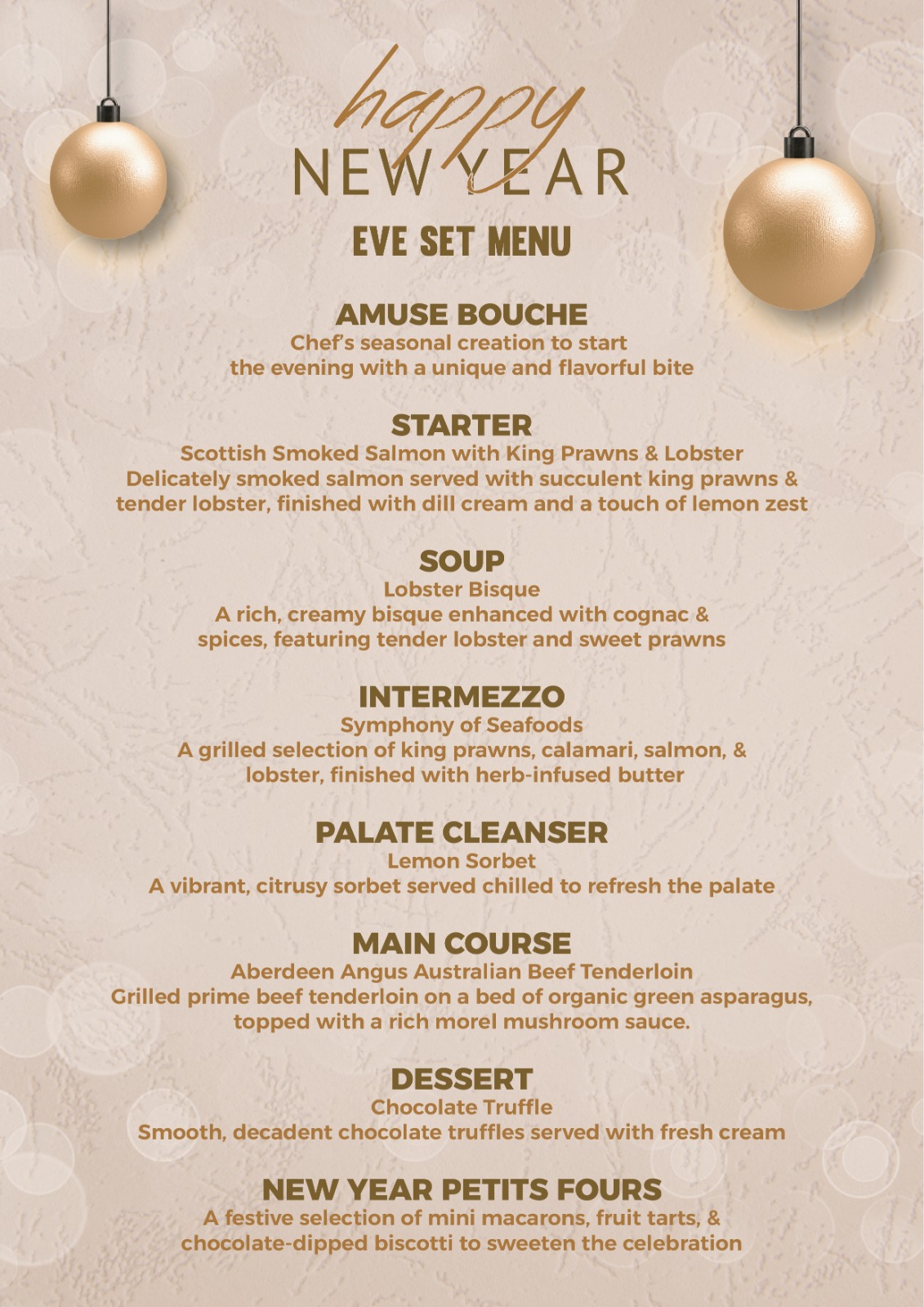 happy
NEW YEAR
EVE SET MENU

AMUSE BOUCHE
Chef's seasonal creation to start the evening with a unique and flavorful bite

STARTER
Scottish Smoked Salmon with King Prawns & Lobster
Delicately smoked salmon served with succulent king prawns & tender lobster, finished with dill cream and a touch of lemon zest

SOUP
Lobster Bisque
A rich, creamy bisque enhanced with cognac & spices, featuring tender lobster and sweet prawns

INTERMEZZO
Symphony of Seafoods
A grilled selection of king prawns, calamari, salmon, & lobster, finished with herb-infused butter

PALATE CLEANSER
Lemon Sorbet
A vibrant, citrusy sorbet served chilled to refresh the palate

MAIN COURSE
Aberdeen Angus Australian Beef Tenderloin
Grilled prime beef tenderloin on a bed of organic green asparagus, topped with a rich morel mushroom sauce.

DESSERT
Chocolate Truffle
Smooth, decadent chocolate truffles served with fresh cream

NEW YEAR PETITS FOURS
A festive selection of mini macarons, fruit tarts, & chocolate-dipped biscotti to sweeten the celebration